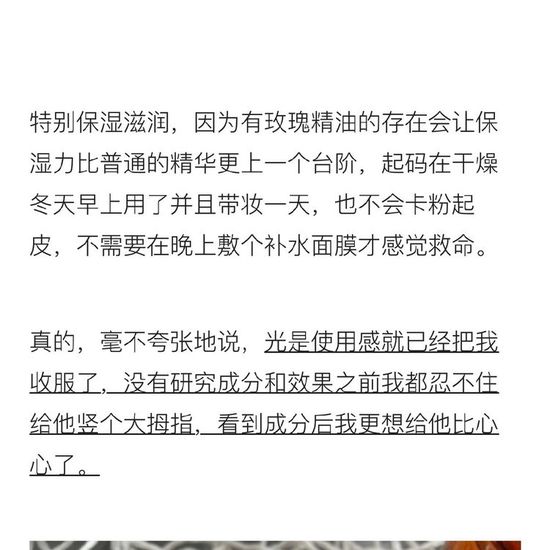 特别保湿滋润，因为有玫瑰精油的存在会让保湿力比普通的精华更上一个台阶，起码在干燥冬天早上用了并且带妆一天，也不会卡粉起皮，不需要在晚上敷个补水面膜才感觉救命。

真的，毫不夸张地说，光是使用感就已经把我收服了，没有研究成分和效果之前我都忍不住给他竖个大拇指，看到成分后我更想给他比心心了。